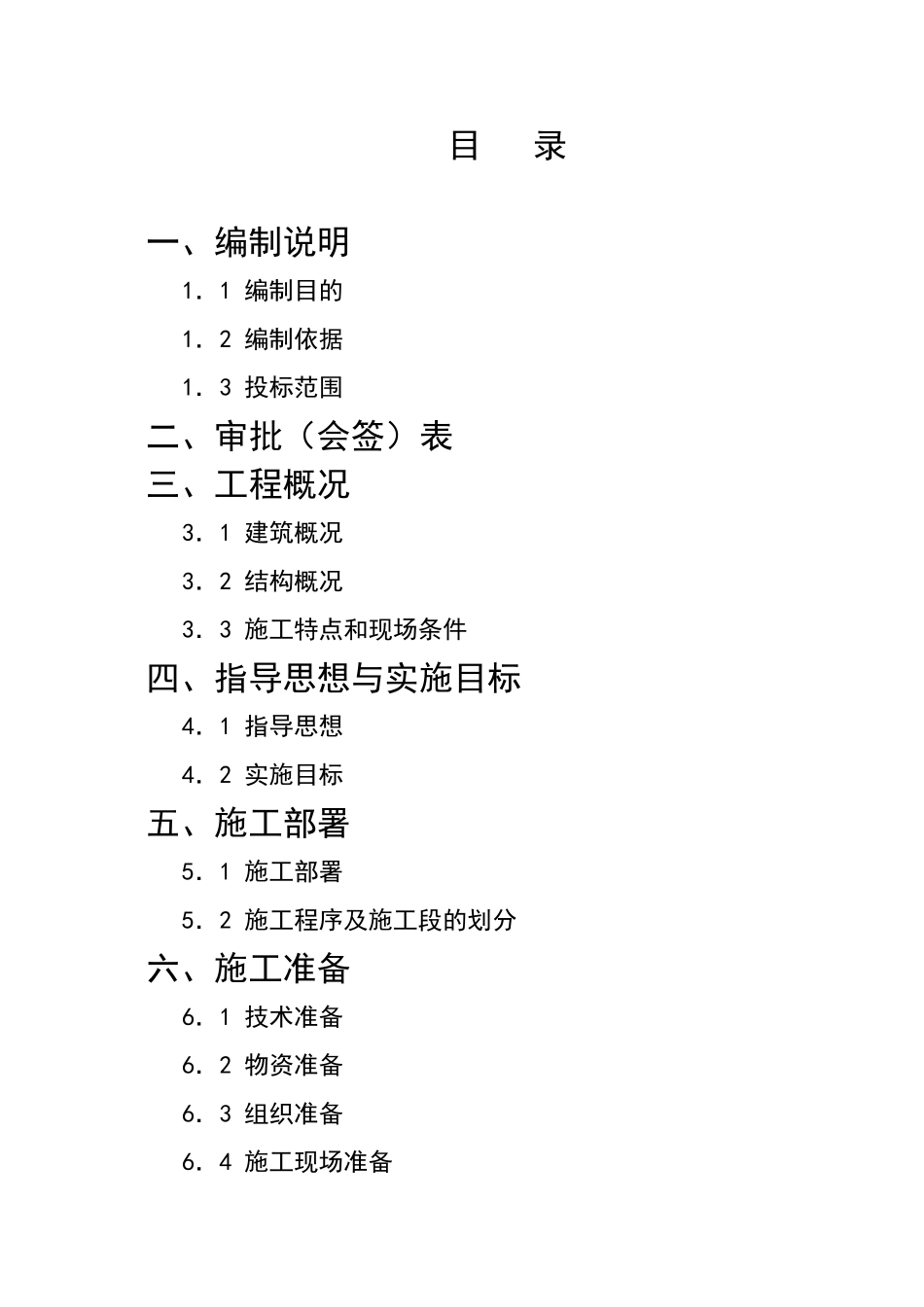 目 录

一、编制说明

1．1 编制目的

1．2 编制依据

1．3 投标范围

二、审批（会签）表

三、工程概况

3．1 建筑概况

3．2 结构概况

3．3 施工特点和现场条件

四、指导思想与实施目标

4．1 指导思想

4．2 实施目标

五、施工部署

5．1 施工部署

5．2 施工程序及施工段的划分

六、施工准备

6．1 技术准备

6．2 物资准备

6．3 组织准备

6．4 施工现场准备